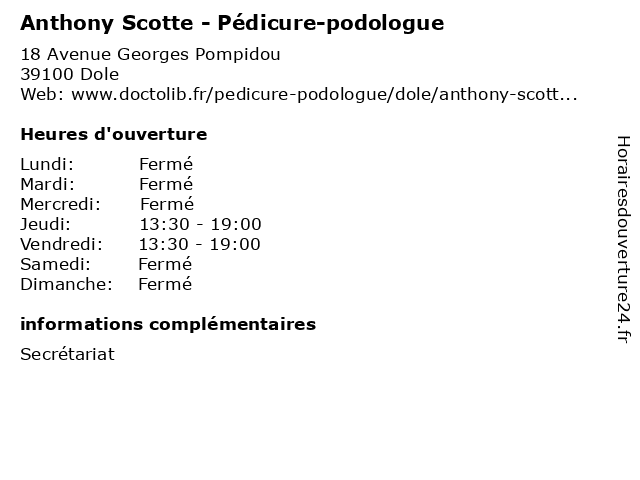 Anthony Scotte - Pédicure-podologue

18 Avenue Georges Pompidou
39100 Dole
Web: www.doctolib.fr/pedicure-podologue/dole/anthony-scott...

Heures d'ouverture

Lundi: Fermé
Mardi: Fermé
Mercredi: Fermé
Jeudi: 13:30 - 19:00
Vendredi: 13:30 - 19:00
Samedi: Fermé
Dimanche: Fermé

informations complémentaires

Secrétariat

Horairesdouverture24.fr